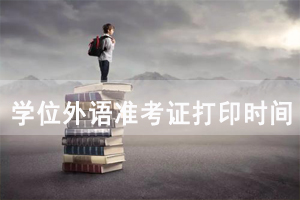 学位外语准考证打印时间